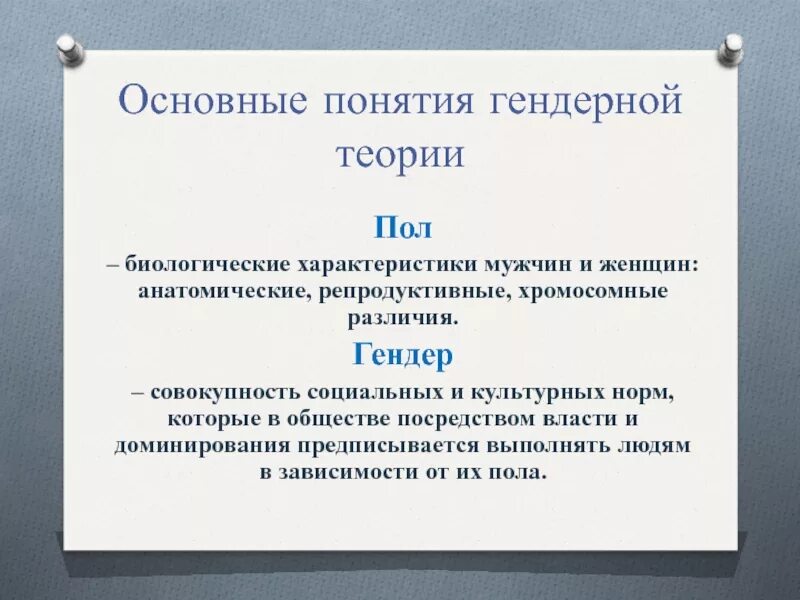 Основные понятия гендерной теории

Пол

– биологические характеристики мужчин и женщин: анатомические, репродуктивные, хромосомные различия.

Гендер

– совокупность социальных и культурных норм, которые в обществе посредством власти и доминирования предписывается выполнять людям в зависимости от их пола.